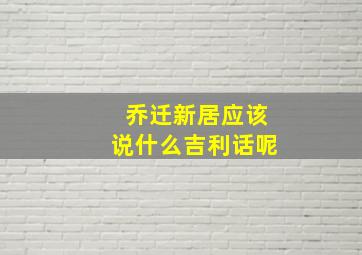 乔迁新居应该
说什么吉利话呢